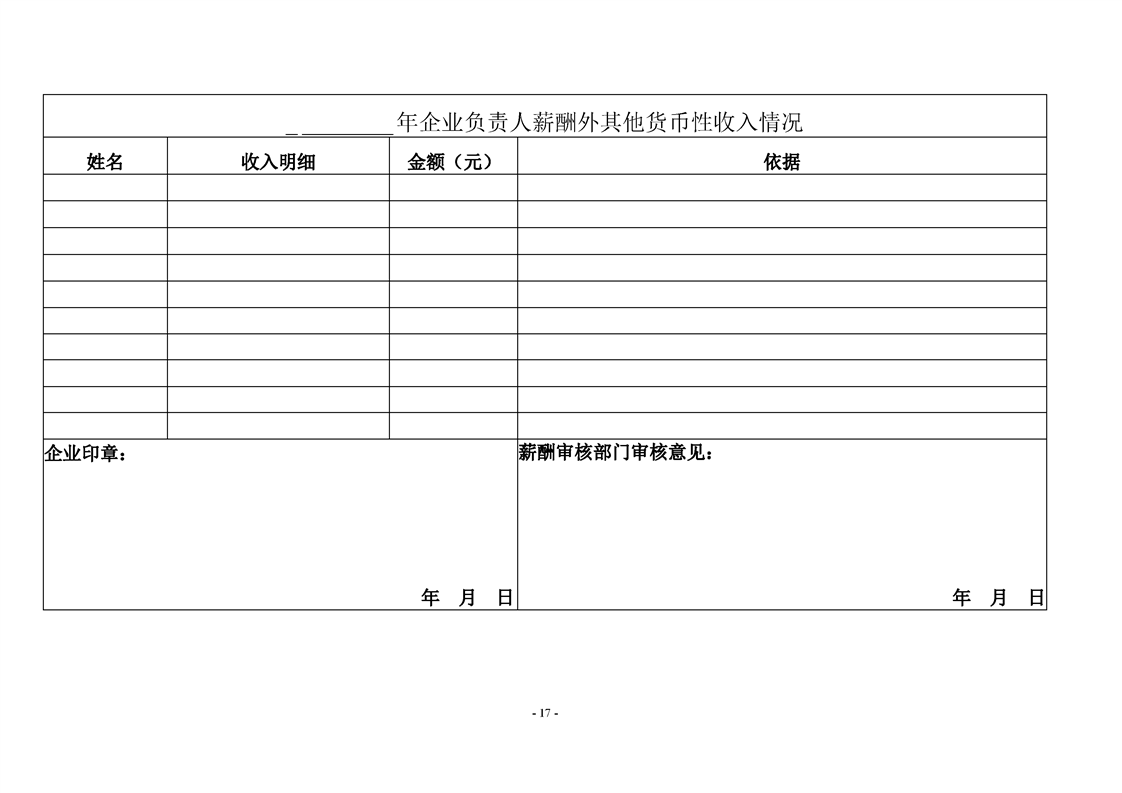 ____年企业负责人薪酬外其他货币性收入情况

| 姓名 | 收入明细 | 金额（元） | 依据 |
|---|---|---|---|
| | | | |
| | | | |
| | | | |
| | | | |
| | | | |
| | | | |
| | | | |
| | | | |
| | | | |
| | | | |

企业印章：

年 月 日

薪酬审核部门审核意见：

年 月 日

- 17 -